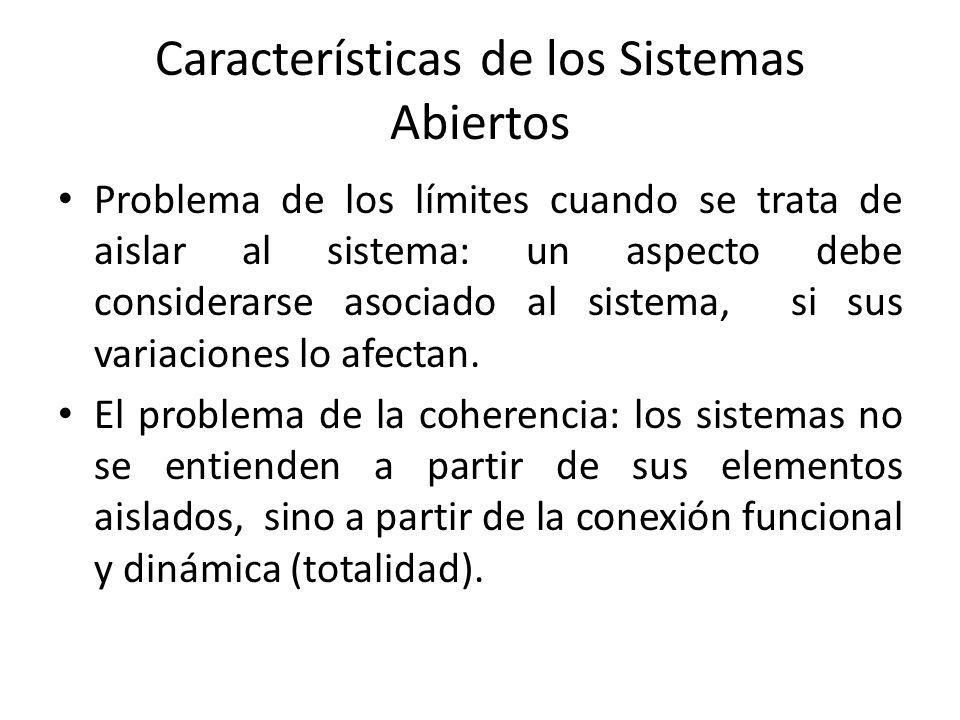 Características de los Sistemas Abiertos

• Problema de los límites cuando se trata de aislar al sistema: un aspecto debe considerarse asociado al sistema, si sus variaciones lo afectan.

• El problema de la coherencia: los sistemas no se entienden a partir de sus elementos aislados, sino a partir de la conexión funcional y dinámica (totalidad).